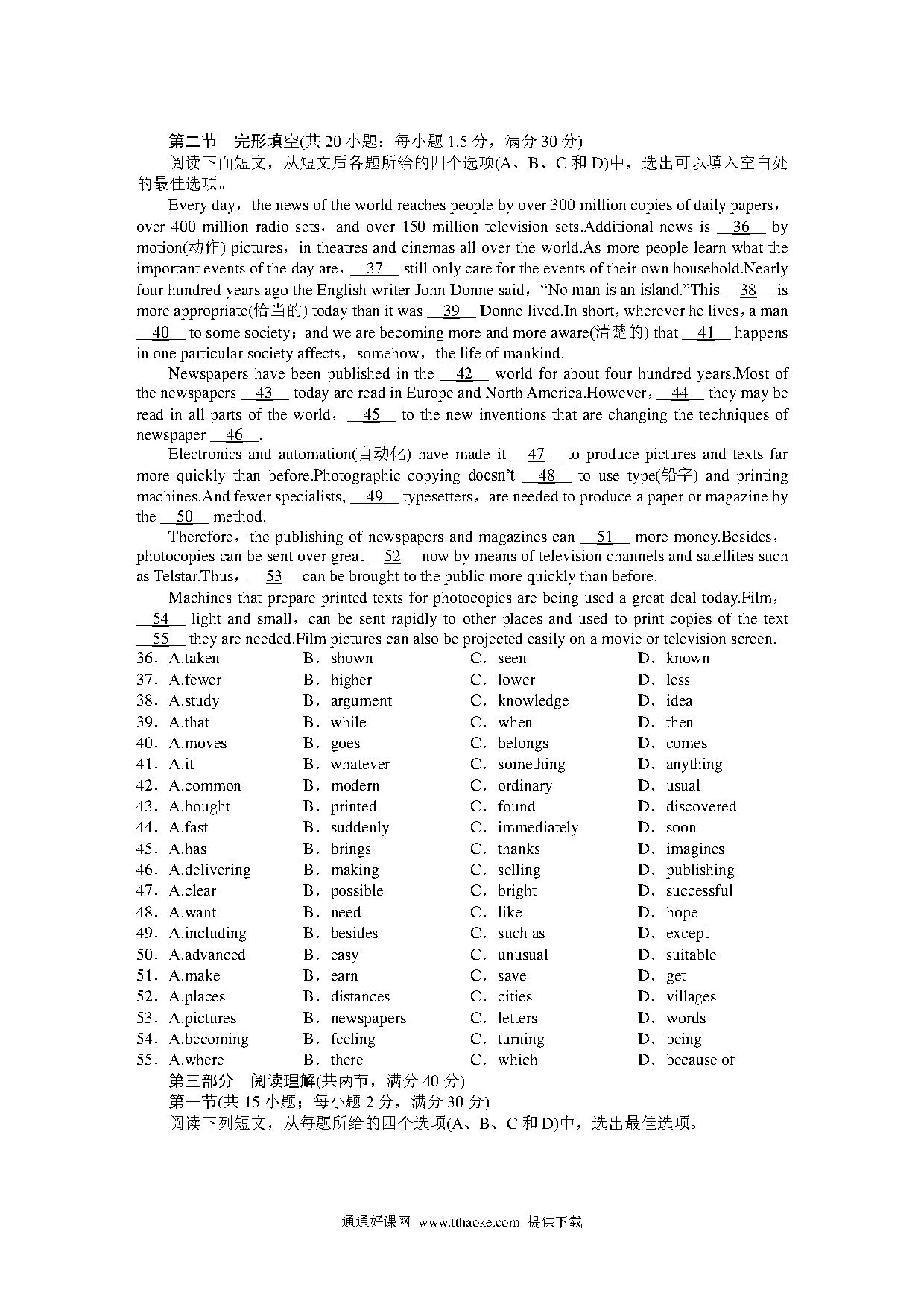 第二节　完形填空(共 20 小题；每小题 1.5 分，满分 30 分)

阅读下面短文，从短文后各题所给的四个选项(A、B、C 和 D)中，选出可以填入空白处的最佳选项。

Every day，the news of the world reaches people by over 300 million copies of daily papers，over 400 million radio sets，and over 150 million television sets.Additional news is __36__ by motion(动作) pictures，in theatres and cinemas all over the world.As more people learn what the important events of the day are，__37__ still only care for the events of their own household.Nearly four hundred years ago the English writer John Donne said，“No man is an island.”This __38__ is more appropriate(恰当的) today than it was __39__ Donne lived.In short，wherever he lives，a man __40__ to some society；and we are becoming more and more aware(清楚的) that __41__ happens in one particular society affects，somehow，the life of mankind.

Newspapers have been published in the __42__ world for about four hundred years.Most of the newspapers __43__ today are read in Europe and North America.However，__44__ they may be read in all parts of the world，__45__ to the new inventions that are changing the techniques of newspaper __46__.

Electronics and automation(自动化) have made it __47__ to produce pictures and texts far more quickly than before.Photographic copying doesn't __48__ to use type(铅字) and printing machines.And fewer specialists, __49__ typesetters，are needed to produce a paper or magazine by the __50__ method.

Therefore，the publishing of newspapers and magazines can __51__ more money.Besides，photocopies can be sent over great __52__ now by means of television channels and satellites such as Telstar.Thus，__53__ can be brought to the public more quickly than before.

Machines that prepare printed texts for photocopies are being used a great deal today.Film，__54__ light and small，can be sent rapidly to other places and used to print copies of the text __55__ they are needed.Film pictures can also be projected easily on a movie or television screen.

36．A.taken　B．shown　C．seen　D．known
37．A.fewer　B．higher　C．lower　D．less
38．A.study　B．argument　C．knowledge　D．idea
39．A.that　B．while　C．when　D．then
40．A.moves　B．goes　C．belongs　D．comes
41．A.it　B．whatever　C．something　D．anything
42．A.common　B．modern　C．ordinary　D．usual
43．A.bought　B．printed　C．found　D．discovered
44．A.fast　B．suddenly　C．immediately　D．soon
45．A.has　B．brings　C．thanks　D．imagines
46．A.delivering　B．making　C．selling　D．publishing
47．A.clear　B．possible　C．bright　D．successful
48．A.want　B．need　C．like　D．hope
49．A.including　B．besides　C．such as　D．except
50．A.advanced　B．easy　C．unusual　D．suitable
51．A.make　B．earn　C．save　D．get
52．A.places　B．distances　C．cities　D．villages
53．A.pictures　B．newspapers　C．letters　D．words
54．A.becoming　B．feeling　C．turning　D．being
55．A.where　B．there　C．which　D．because of

第三部分　阅读理解(共两节，满分 40 分)
第一节(共 15 小题；每小题 2 分，满分 30 分)
阅读下列短文，从每题所给的四个选项(A、B、C 和 D)中，选出最佳选项。

通通好课网 www.tthaoke.com 提供下载